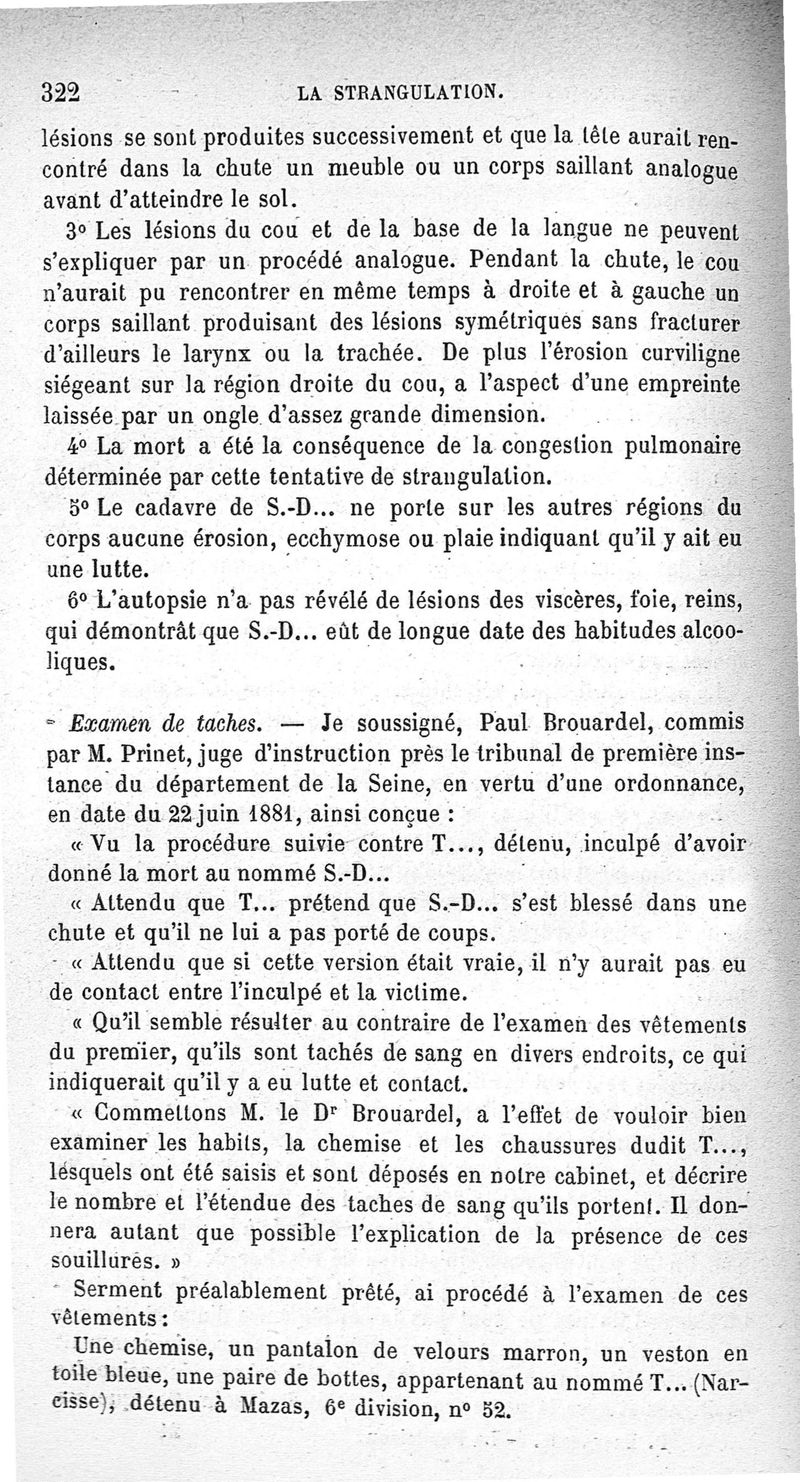 322 LA STRANGULATION.

lésions se sont produites successivement et que la tête aurait rencontré dans la chute un meuble ou un corps saillant analogue avant d'atteindre le sol.

3° Les lésions du cou et de la base de la langue ne peuvent s'expliquer par un procédé analogue. Pendant la chute, le cou n'aurait pu rencontrer en même temps à droite et à gauche un corps saillant produisant des lésions symétriques sans fracturer d'ailleurs le larynx ou la trachée. De plus l'érosion curviligne siégeant sur la région droite du cou, a l'aspect d'une empreinte laissée par un ongle d'assez grande dimension.

4° La mort a été la conséquence de la congestion pulmonaire déterminée par cette tentative de strangulation.

5° Le cadavre de S.-D... ne porte sur les autres régions du corps aucune érosion, ecchymose ou plaie indiquant qu'il y ait eu une lutte.

6° L'autopsie n'a pas révélé de lésions des viscères, foie, reins, qui démontrât que S.-D... eût de longue date des habitudes alcooliques.

Examen de taches. — Je soussigné, Paul Brouardel, commis par M. Prinet, juge d'instruction près le tribunal de première instance du département de la Seine, en vertu d'une ordonnance, en date du 22 juin 1881, ainsi conçue :

« Vu la procédure suivie contre T..., détenu, inculpé d'avoir donné la mort au nommé S.-D...

« Attendu que T... prétend que S.-D... s'est blessé dans une chute et qu'il ne lui a pas porté de coups.

« Attendu que si cette version était vraie, il n'y aurait pas eu de contact entre l'inculpé et la victime.

« Qu'il semble résulter au contraire de l'examen des vêtements du premier, qu'ils sont tachés de sang en divers endroits, ce qui indiquerait qu'il y a eu lutte et contact.

« Commettons M. le Dr Brouardel, a l'effet de vouloir bien examiner les habits, la chemise et les chaussures dudit T..., lesquels ont été saisis et sont déposés en notre cabinet, et décrire le nombre et l'étendue des taches de sang qu'ils portent. Il donnera autant que possible l'explication de la présence de ces souillures. »

Serment préalablement prêté, ai procédé à l'examen de ces vêtements :

Une chemise, un pantalon de velours marron, un veston en toile bleue, une paire de bottes, appartenant au nommé T... (Narcisse), détenu à Mazas, 6e division, n° 52.